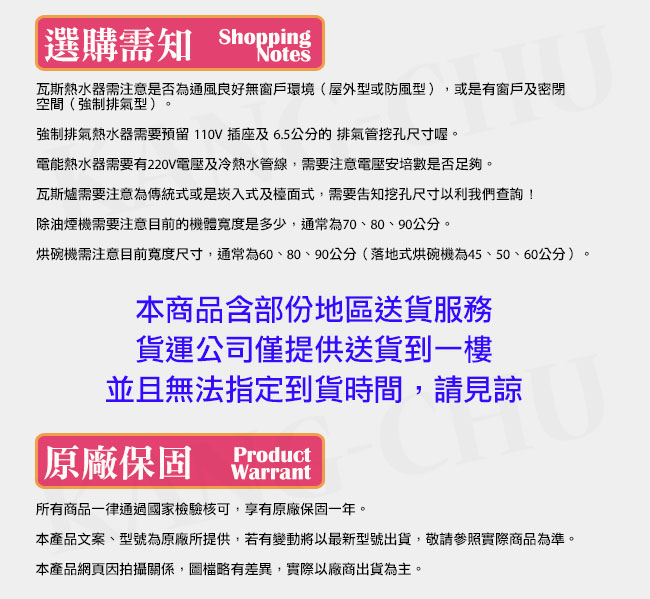 選購需知 Shopping Notes

瓦斯熱水器需注意是否為通風良好無窗戶環境（屋外型或防風型），或是有窗戶及密閉空間（強制排氣型）。

強制排氣熱水器需要預留 110V 插座及 6.5公分的 排氣管挖孔尺寸喔。

電能熱水器需要有220V電壓及冷熱水管線，需要注意電壓安培數是否足夠。

瓦斯爐需要注意為傳統式或是崁入式及檯面式，需要告知挖孔尺寸以利我們查詢！

除油煙機需要注意目前的機體寬度是多少，通常為70、80、90公分。

烘碗機需注意目前寬度尺寸，通常為60、80、90公分（落地式烘碗機為45、50、60公分）。

本商品含部份地區送貨服務
貨運公司僅提供送貨到一樓
並且無法指定到貨時間，請見諒

原廠保固 Product Warrant

所有商品一律通過國家檢驗核可，享有原廠保固一年。

本產品文案、型號為原廠所提供，若有變動將以最新型號出貨，敬請參照實際商品為準。

本產品網頁因拍攝關係，圖檔略有差異，實際以廠商出貨為主。

KANG-CHU
KANG-CHU